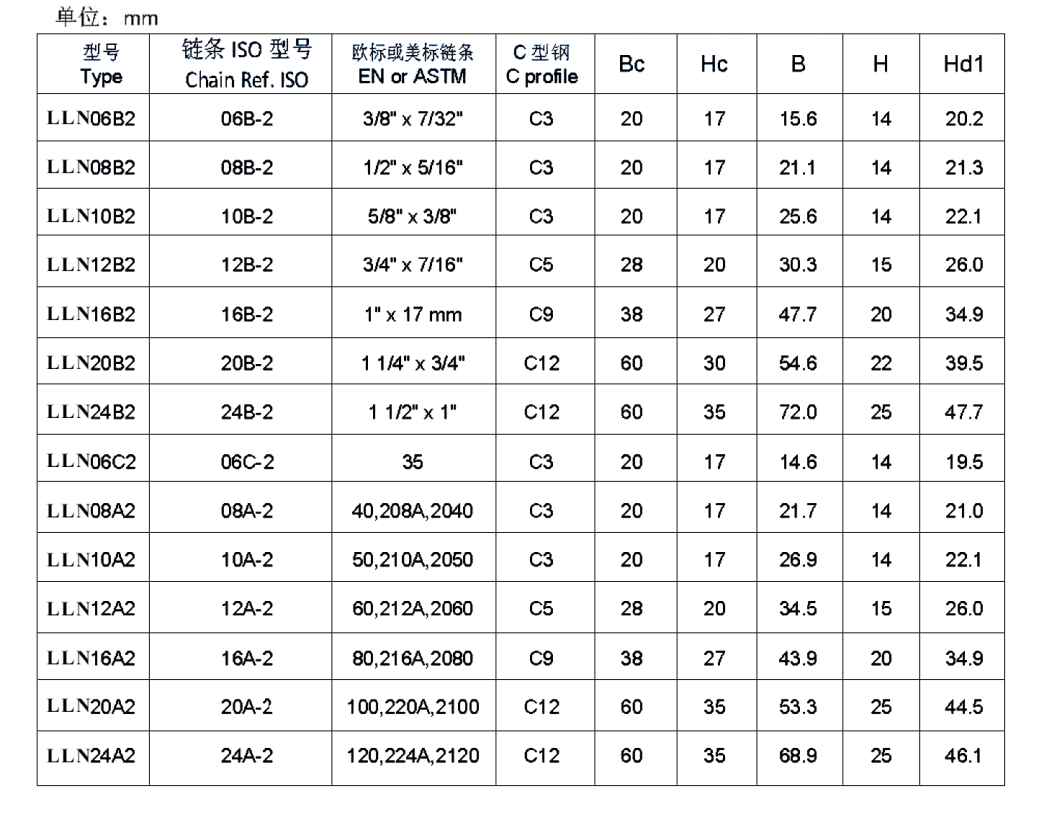 单位：mm

| 型号 Type | 链条 ISO 型号 Chain Ref. ISO | 欧标或美标链条 EN or ASTM | C 型钢 C profile | Bc | Hc | B | H | Hd1 |
|---|---|---|---|---|---|---|---|---|
| LLN06B2 | 06B-2 | 3/8" x 7/32" | C3 | 20 | 17 | 15.6 | 14 | 20.2 |
| LLN08B2 | 08B-2 | 1/2" x 5/16" | C3 | 20 | 17 | 21.1 | 14 | 21.3 |
| LLN10B2 | 10B-2 | 5/8" x 3/8" | C3 | 20 | 17 | 25.6 | 14 | 22.1 |
| LLN12B2 | 12B-2 | 3/4" x 7/16" | C5 | 28 | 20 | 30.3 | 15 | 26.0 |
| LLN16B2 | 16B-2 | 1" x 17 mm | C9 | 38 | 27 | 47.7 | 20 | 34.9 |
| LLN20B2 | 20B-2 | 1 1/4" x 3/4" | C12 | 60 | 30 | 54.6 | 22 | 39.5 |
| LLN24B2 | 24B-2 | 1 1/2" x 1" | C12 | 60 | 35 | 72.0 | 25 | 47.7 |
| LLN06C2 | 06C-2 | 35 | C3 | 20 | 17 | 14.6 | 14 | 19.5 |
| LLN08A2 | 08A-2 | 40,208A,2040 | C3 | 20 | 17 | 21.7 | 14 | 21.0 |
| LLN10A2 | 10A-2 | 50,210A,2050 | C3 | 20 | 17 | 26.9 | 14 | 22.1 |
| LLN12A2 | 12A-2 | 60,212A,2060 | C5 | 28 | 20 | 34.5 | 15 | 26.0 |
| LLN16A2 | 16A-2 | 80,216A,2080 | C9 | 38 | 27 | 43.9 | 20 | 34.9 |
| LLN20A2 | 20A-2 | 100,220A,2100 | C12 | 60 | 35 | 53.3 | 25 | 44.5 |
| LLN24A2 | 24A-2 | 120,224A,2120 | C12 | 60 | 35 | 68.9 | 25 | 46.1 |